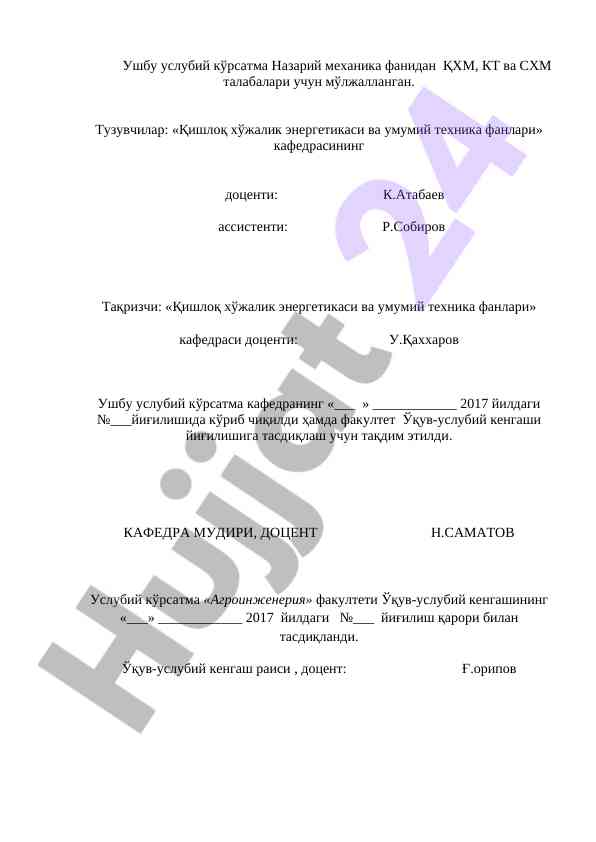 Ушбу услубий кўрсатма Назарий механика фанидан ҚХМ, КТ ва СХМ талабалари учун мўлжалланган.

Тузувчилар: «Қишлоқ хўжалик энергетикаси ва умумий техника фанлари» кафедрасининг

доценти: К.Атабаев

ассистенти: Р.Собиров

Тақризчи: «Қишлоқ хўжалик энергетикаси ва умумий техника фанлари»

кафедраси доценти: У.Қаххаров

Ушбу услубий кўрсатма кафедранинг «___ » ____________ 2017 йилдаги №___йиғилишида кўриб чиқилди ҳамда факултет Ўқув-услубий кенгаши йиғилишига тасдиқлаш учун тақдим этилди.

КАФЕДРА МУДИРИ, ДОЦЕНТ Н.САМАТОВ

Услубий кўрсатма «Агроинженерия» факултети Ўқув-услубий кенгашининг «___» ____________ 2017 йилдаги №___ йиғилиш қарори билан тасдиқланди.

Ўқув-услубий кенгаш раиси , доцент: Ғ.орипов

Hujjat 24